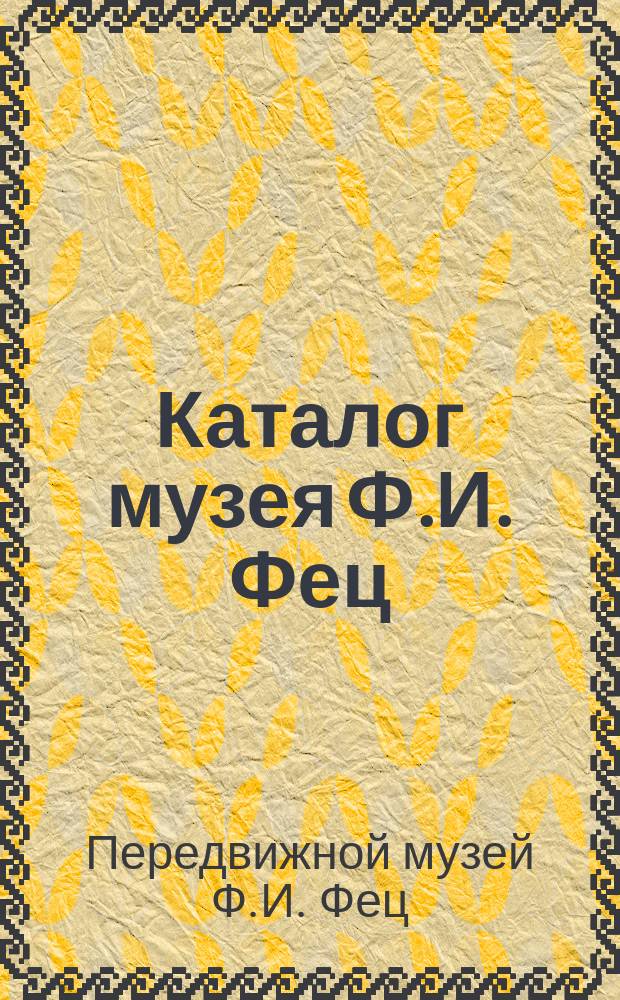 Каталог музея Ф.И. Фец

Передвижной музей Ф.И. Фец